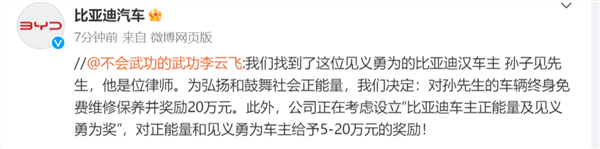 BYD

比亚迪汽车

7分钟前 来自 微博网页版

//@不会武功的武功李云飞:我们找到了这位见义勇为的比亚迪汉车主 孙子见先生，他是位律师。为弘扬和鼓舞社会正能量，我们决定：对孙先生的车辆终身免费维修保养并奖励20万元。此外，公司正在考虑设立“比亚迪车主正能量及见义勇为奖”，对正能量和见义勇为车主给予5-20万元的奖励！